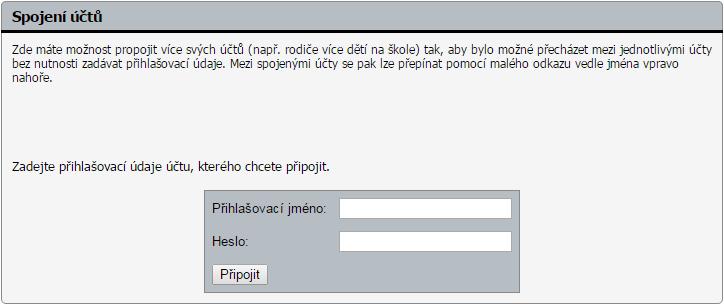 Spojení účtů

Zde máte možnost propojit více svých účtů (např. rodiče více dětí na škole) tak, aby bylo možné přecházet mezi jednotlivými účty bez nutnosti zadávat přihlašovací údaje. Mezi spojenými účty se pak lze přepínat pomocí malého odkazu vedle jména vpravo nahoře.

Zadejte přihlašovací údaje účtu, kterého chcete připojit.

Přihlašovací jméno:

Heslo:

Připojit